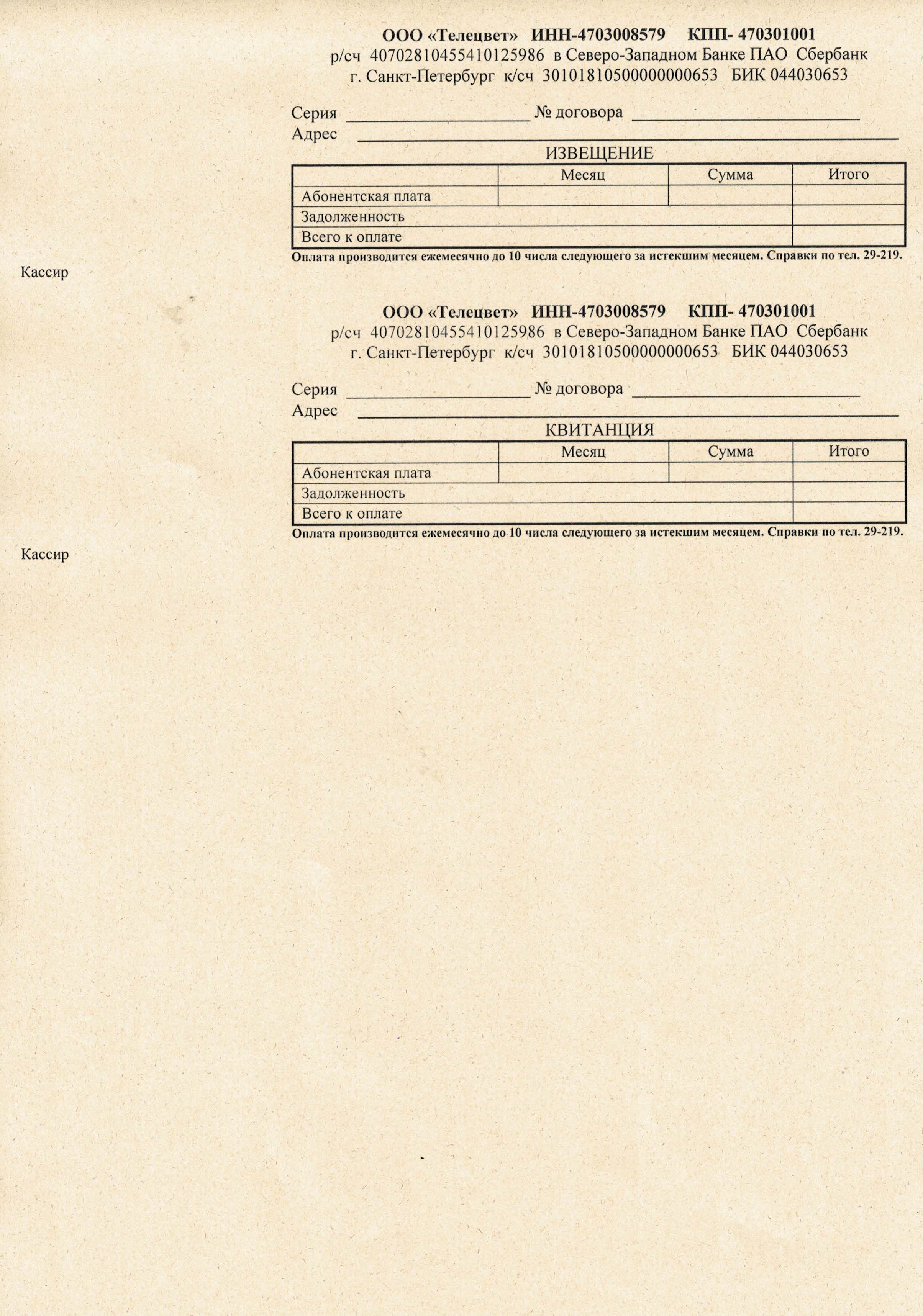 ООО «Телецвет» ИНН-4703008579 КПП- 470301001
р/сч 40702810455410125986 в Северо-Западном Банке ПАО Сбербанк
г. Санкт-Петербург к/сч 30101810500000000653 БИК 044030653

Серия ____ № договора ____
Адрес ____

ИЗВЕЩЕНИЕ

| | Месяц | Сумма | Итого |
|---|---|---|---|
| Абонентская плата | | | |
| Задолженность | | | |
| Всего к оплате | | | |

Оплата производится ежемесячно до 10 числа следующего за истекшим месяцем. Справки по тел. 29-219.

Кассир

ООО «Телецвет» ИНН-4703008579 КПП- 470301001
р/сч 40702810455410125986 в Северо-Западном Банке ПАО Сбербанк
г. Санкт-Петербург к/сч 30101810500000000653 БИК 044030653

Серия ____ № договора ____
Адрес ____

КВИТАНЦИЯ

| | Месяц | Сумма | Итого |
|---|---|---|---|
| Абонентская плата | | | |
| Задолженность | | | |
| Всего к оплате | | | |

Оплата производится ежемесячно до 10 числа следующего за истекшим месяцем. Справки по тел. 29-219.

Кассир